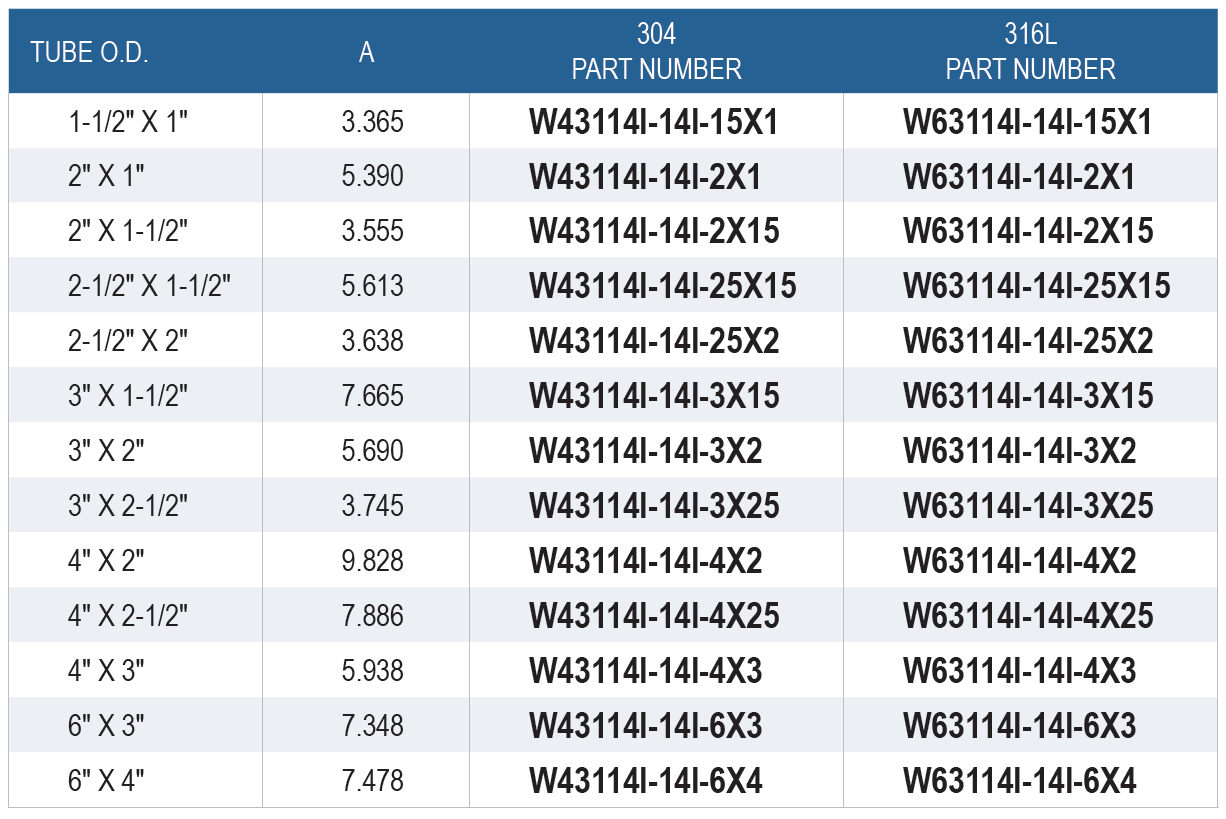 | TUBE O.D. | A | 304 PART NUMBER | 316L PART NUMBER |
|---|---|---|---|
| 1-1/2" X 1" | 3.365 | W43114I-14I-15X1 | W63114I-14I-15X1 |
| 2" X 1" | 5.390 | W43114I-14I-2X1 | W63114I-14I-2X1 |
| 2" X 1-1/2" | 3.555 | W43114I-14I-2X15 | W63114I-14I-2X15 |
| 2-1/2" X 1-1/2" | 5.613 | W43114I-14I-25X15 | W63114I-14I-25X15 |
| 2-1/2" X 2" | 3.638 | W43114I-14I-25X2 | W63114I-14I-25X2 |
| 3" X 1-1/2" | 7.665 | W43114I-14I-3X15 | W63114I-14I-3X15 |
| 3" X 2" | 5.690 | W43114I-14I-3X2 | W63114I-14I-3X2 |
| 3" X 2-1/2" | 3.745 | W43114I-14I-3X25 | W63114I-14I-3X25 |
| 4" X 2" | 9.828 | W43114I-14I-4X2 | W63114I-14I-4X2 |
| 4" X 2-1/2" | 7.886 | W43114I-14I-4X25 | W63114I-14I-4X25 |
| 4" X 3" | 5.938 | W43114I-14I-4X3 | W63114I-14I-4X3 |
| 6" X 3" | 7.348 | W43114I-14I-6X3 | W63114I-14I-6X3 |
| 6" X 4" | 7.478 | W43114I-14I-6X4 | W63114I-14I-6X4 |